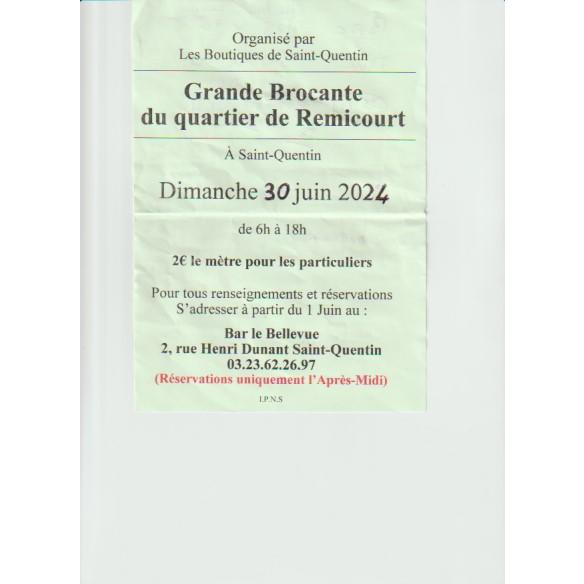 Organisé par
Les Boutiques de Saint-Quentin

Grande Brocante
du quartier de Remicourt

À Saint-Quentin

Dimanche 30 juin 2024

de 6h à 18h

2€ le mètre pour les particuliers

Pour tous renseignements et réservations
S'adresser à partir du 1 Juin au :

Bar le Bellevue
2, rue Henri Dunant Saint-Quentin
03.23.62.26.97
(Réservations uniquement l'Après-Midi)

I.P.N.S